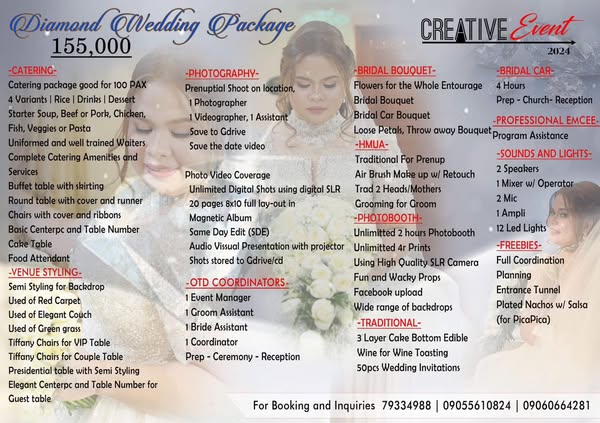 Diamond Wedding Package
155,000

CREATIVE Event
2024

-CATERING-
Catering package good for 100 PAX
4 Variants | Rice | Drinks | Dessert
Starter Soup, Beef or Pork, Chicken, Fish, Veggies or Pasta
Uniformed and well trained Waiters
Complete Catering Amenities and Services
Buffet table with skirting
Round table with cover and runner
Chairs with cover and ribbons
Basic Centerpc and Table Number
Cake Table
Food Attendant
-VENUE STYLING-
Semi Styling for Backdrop
Used of Red Carpet
Used of Elegant Couch
Used of Green grass
Tiffany Chairs for VIP Table
Tiffany Chairs for Couple Table
Presidential table with Semi Styling
Elegant Centerpc and Table Number for Guest table

-PHOTOGRAPHY-
Prenuptial Shoot on location,
1 Photographer
1 Videographer, 1 Assistant
Save to Gdrive
Save the date video

Photo Video Coverage
Unlimited Digital Shots using digital SLR
20 pages 8x10 full lay-out in Magnetic Album
Same Day Edit (SDE)
Audio Vissual Presentation with projector
Shots stored to Gdrive/cd
-OTD COORDINATORS-
1 Event Manager
1 Groom Assistant
1 Bride Assistant
1 Coordinator
Prep - Ceremony - Reception

-BRIDAL BOUQUET-
Flowers for the Whole Entourage
Bridal Bouquet
Bridal Car Bouquet
Loose Petals, Throw away Bouquet
-HMUA-
Traditional For Prenup
Air Brush Make up w/ Retouch
Trad 2 Heads/Mothers
Grooming for Groom
-PHOTOBOOTH-
Unlimitted 2 hours Photobooth
Unlimitted 4r Prints
Using High Quality SLR Camera
Fun and Wacky Props
Facebook upload
Wide range of backdrops
-TRADITIONAL-
3 Layer Cake Bottom Edible
Wine for Wine Toasting
50pcs Wedding Invitations

-BRIDAL CAR-
4 Hours
Prep - Church- Reception
-PROFESSIONAL EMCEE-
Program Assistance
-SOUNDS AND LIGHTS-
2 Speakers
1 Mixer w/ Operator
2 Mic
1 Ampli
12 Led Lights
-FREEBIES-
Full Coordination
Planning
Entrance Tunnel
Plated Nachos w/ Salsa (for PicaPica)

For Booking and Inquiries 79334988 | 09055610824 | 09060664281